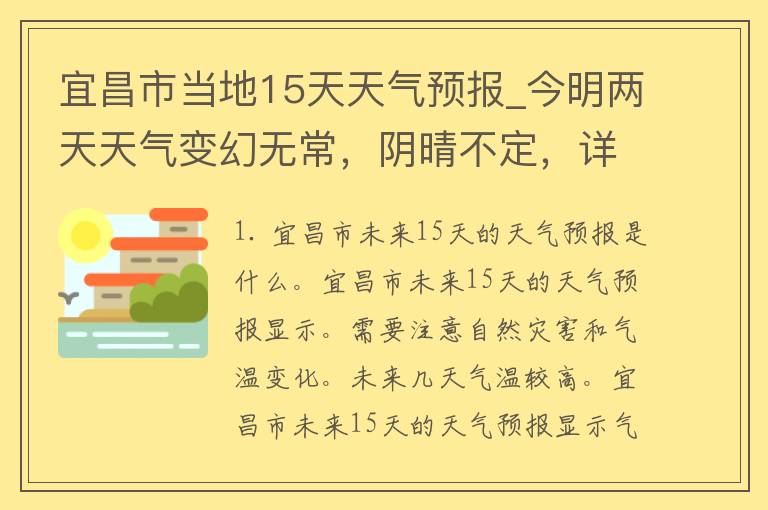 宜昌市当地15天天气预报_今明两天天气变幻无常，阴晴不定，详

1. 宜昌市未来15天的天气预报是什么。宜昌市未来15天的天气预报显示。需要注意自然灾害和气温变化。未来几天气温较高。宜昌市未来15天的天气预报显示气